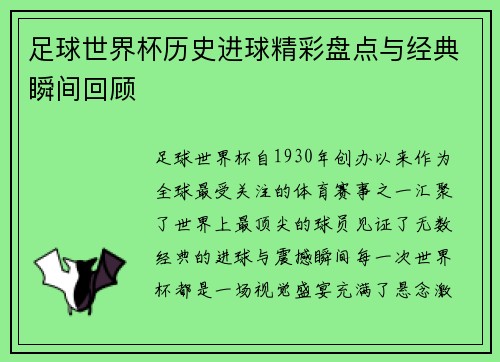 足球世界杯历史进球精彩盘点与经典瞬间回顾

足球世界杯自1930年创办以来作为全球最受关注的体育赛事之一汇聚了世界上最顶尖的球员见证了无数经典的进球与震撼瞬间每一次世界杯都是一场视觉盛宴充满了悬念激